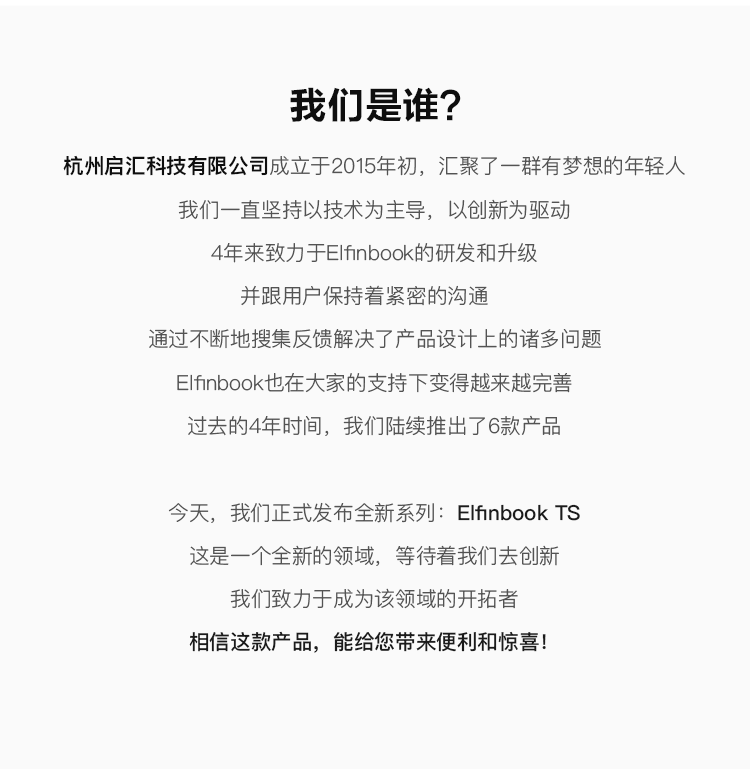 我们是谁?

杭州启汇科技有限公司成立于2015年初，汇聚了一群有梦想的年轻人
我们一直坚持以技术为主导，以创新为驱动
4年来致力于Elfinbook的研发和升级
并跟用户保持着紧密的沟通
通过不断地搜集反馈解决了产品设计上的诸多问题
Elfinbook也在大家的支持下变得越来越完善
过去的4年时间，我们陆续推出了6款产品

今天，我们正式发布全新系列：Elfinbook TS
这是一个全新的领域，等待着我们去创新
我们致力于成为该领域的开拓者
相信这款产品，能给您带来便利和惊喜!